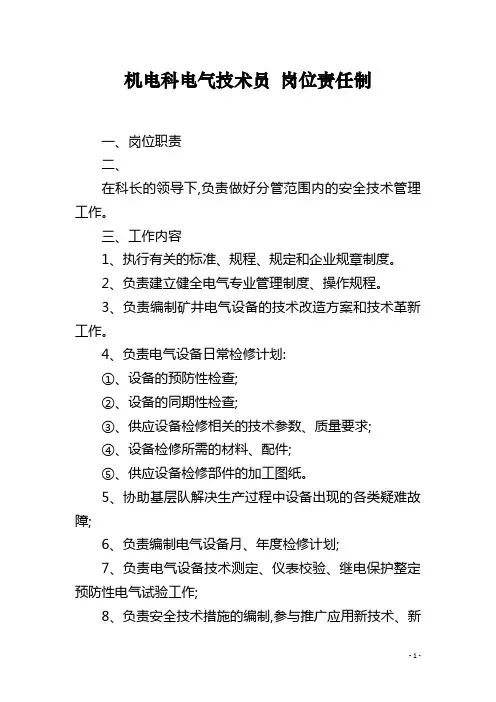 机电科电气技术员 岗位责任制

一、岗位职责

二、

在科长的领导下,负责做好分管范围内的安全技术管理工作。

三、工作内容

1、执行有关的标准、规程、规定和企业规章制度。

2、负责建立健全电气专业管理制度、操作规程。

3、负责编制矿井电气设备的技术改造方案和技术革新工作。

4、负责电气设备日常检修计划:

①、设备的预防性检查;

②、设备的同期性检查;

③、供应设备检修相关的技术参数、质量要求;

④、设备检修所需的材料、配件;

⑤、供应设备检修部件的加工图纸。

5、协助基层队解决生产过程中设备出现的各类疑难故障;

6、负责编制电气设备月、年度检修计划;

7、负责电气设备技术测定、仪表校验、继电保护整定预防性电气试验工作;

8、负责安全技术措施的编制,参与推广应用新技术、新

- 1 -